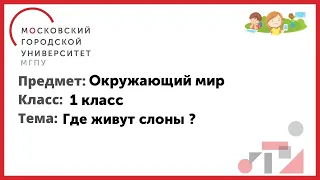 МОСКОВСКИЙ
ГОРОДСКОЙ
УНИВЕРСИТЕТ
МГПУ

Предмет: Окружающий мир
Класс: 1 класс
Тема: Где живут слоны ?